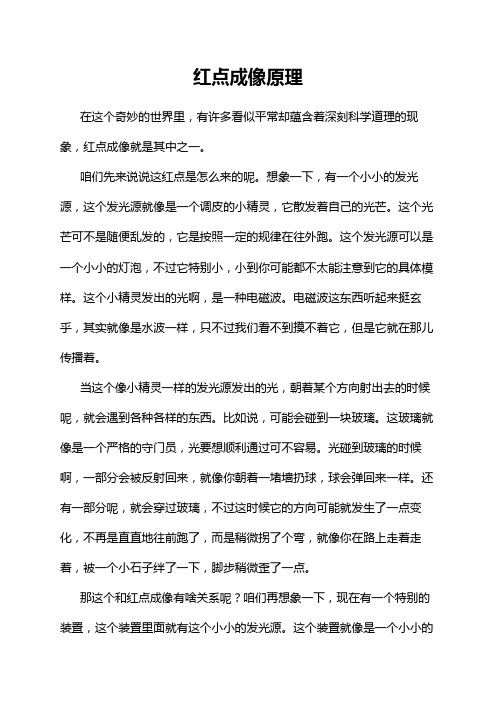 红点成像原理

在这个奇妙的世界里，有许多看似平常却蕴含着深刻科学道理的现象，红点成像就是其中之一。

咱们先来说说这红点是怎么来的呢。想象一下，有一个小小的发光源，这个发光源就像是一个调皮的小精灵，它散发着自己的光芒。这个光芒可不是随便乱发的，它是按照一定的规律在往外跑。这个发光源可以是一个小小的灯泡，不过它特别小，小到你可能都不太能注意到它的具体模样。这个小精灵发出的光啊，是一种电磁波。电磁波这东西听起来挺玄乎，其实就像是水波一样，只不过我们看不到摸不着它，但是它就在那儿传播着。

当这个像小精灵一样的发光源发出的光，朝着某个方向射出去的时候呢，就会遇到各种各样的东西。比如说，可能会碰到一块玻璃。这玻璃就像是一个严格的守门员，光要想顺利通过可不容易。光碰到玻璃的时候啊，一部分会被反射回来，就像你朝着一堵墙扔球，球会弹回来一样。还有一部分呢，就会穿过玻璃，不过这时候它的方向可能就发生了一点变化，不再是直直地往前跑了，而是稍微拐了个弯，就像你在路上走着走着，被一个小石子绊了一下，脚步稍微歪了一点。

那这个和红点成像有啥关系呢？咱们再想象一下，现在有一个特别的装置，这个装置里面就有这个小小的发光源。这个装置就像是一个小小的